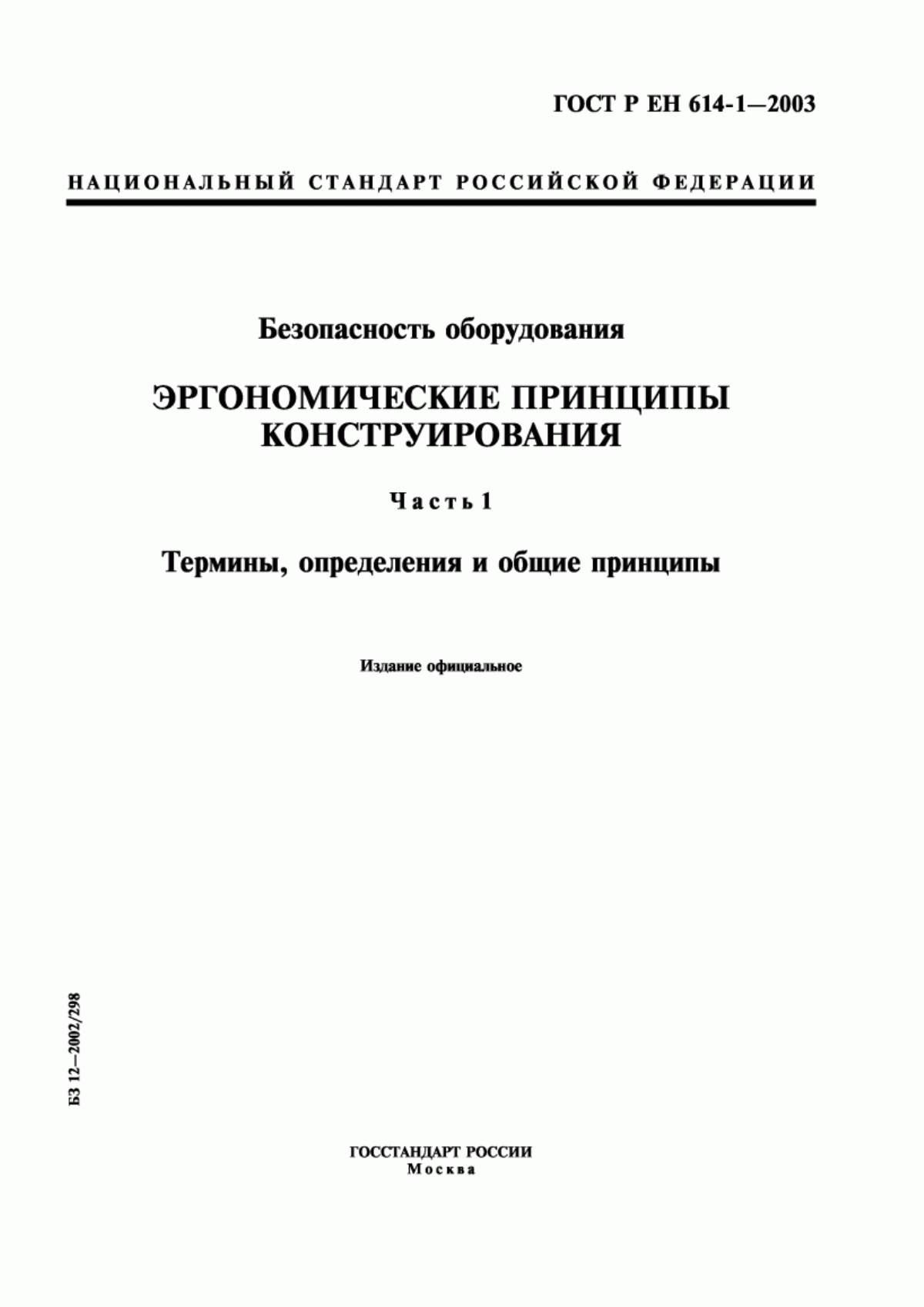 ГОСТ Р ЕН 614-1—2003

НАЦИОНАЛЬНЫЙ СТАНДАРТ РОССИЙСКОЙ ФЕДЕРАЦИИ

Безопасность оборудования

ЭРГОНОМИЧЕСКИЕ ПРИНЦИПЫ КОНСТРУИРОВАНИЯ

Часть 1

Термины, определения и общие принципы

Издание официальное

БЗ 12—2002/298

ГОССТАНДАРТ РОССИИ
Москва